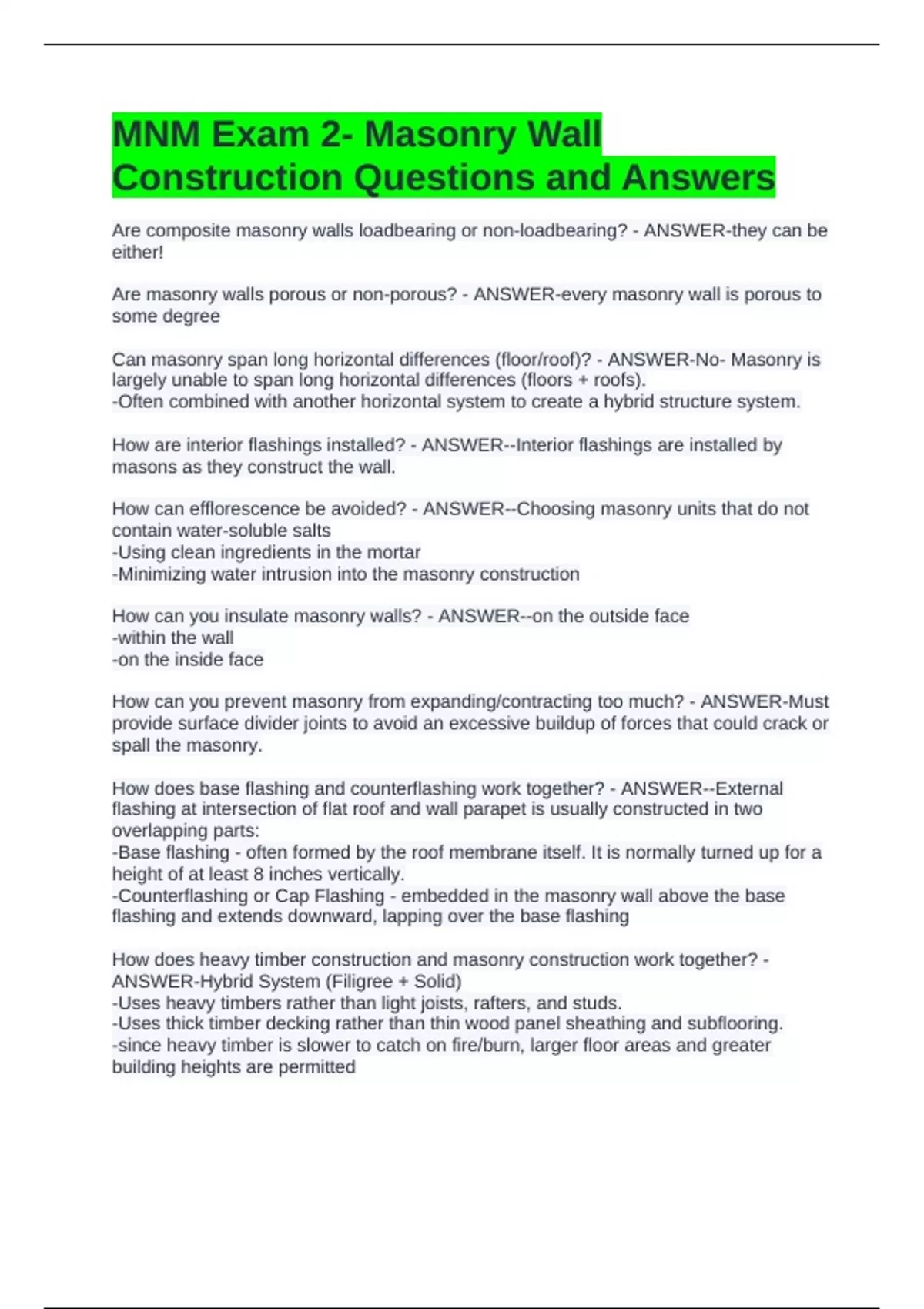 MNM Exam 2- Masonry Wall Construction Questions and Answers

Are composite masonry walls loadbearing or non-loadbearing? - ANSWER-they can be either!

Are masonry walls porous or non-porous? - ANSWER-every masonry wall is porous to some degree

Can masonry span long horizontal differences (floor/roof)? - ANSWER-No- Masonry is largely unable to span long horizontal differences (floors + roofs).
-Often combined with another horizontal system to create a hybrid structure system.

How are interior flashings installed? - ANSWER--Interior flashings are installed by masons as they construct the wall.

How can efflorescence be avoided? - ANSWER--Choosing masonry units that do not contain water-soluble salts
-Using clean ingredients in the mortar
-Minimizing water intrusion into the masonry construction

How can you insulate masonry walls? - ANSWER--on the outside face
-within the wall
-on the inside face

How can you prevent masonry from expanding/contracting too much? - ANSWER-Must provide surface divider joints to avoid an excessive buildup of forces that could crack or spall the masonry.

How does base flashing and counterflashing work together? - ANSWER--External flashing at intersection of flat roof and wall parapet is usually constructed in two overlapping parts:
-Base flashing - often formed by the roof membrane itself. It is normally turned up for a height of at least 8 inches vertically.
-Counterflashing or Cap Flashing - embedded in the masonry wall above the base flashing and extends downward, lapping over the base flashing

How does heavy timber construction and masonry construction work together? - ANSWER-Hybrid System (Filigree + Solid)
-Uses heavy timbers rather than light joists, rafters, and studs.
-Uses thick timber decking rather than thin wood panel sheathing and subflooring.
-since heavy timber is slower to catch on fire/burn, larger floor areas and greater building heights are permitted